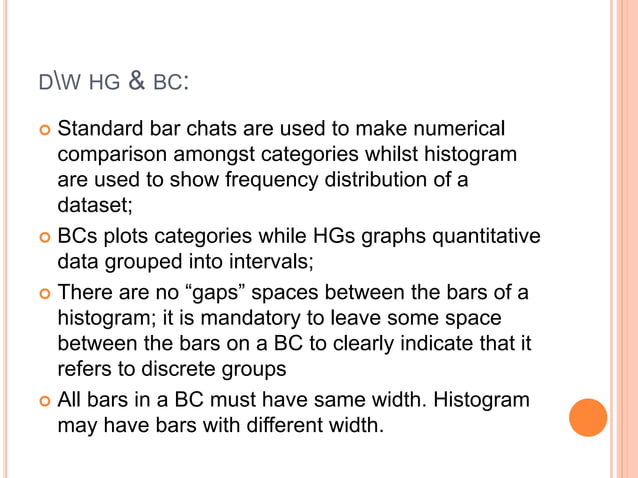 D\W HG & BC:

Standard bar chats are used to make numerical comparison amongst categories whilst histogram are used to show frequency distribution of a dataset;

BCs plots categories while HGs graphs quantitative data grouped into intervals;

There are no “gaps” spaces between the bars of a histogram; it is mandatory to leave some space between the bars on a BC to clearly indicate that it refers to discrete groups

All bars in a BC must have same width. Histogram may have bars with different width.